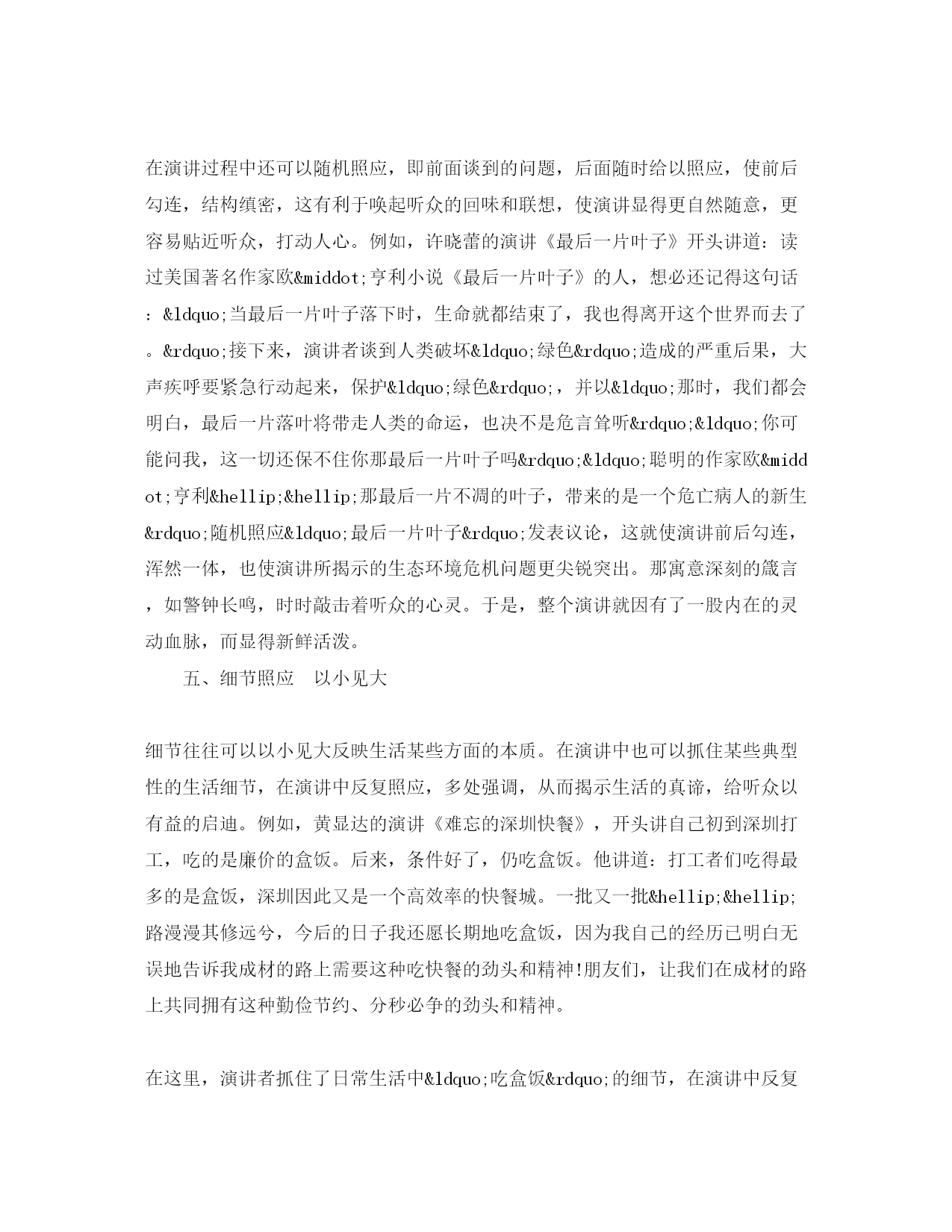 在演讲过程中还可以随机照应，即前面谈到的问题，后面随时给以照应，使前后勾连，结构缜密，这有利于唤起听众的回味和联想，使演讲显得更自然随意，更容易贴近听众，打动人心。例如，许晓蕾的演讲《最后一片叶子》开头讲道：读过美国著名作家欧&middot;亨利小说《最后一片叶子》的人，想必还记得这句话：&ldquo;当最后一片叶子落下时，生命就都结束了，我也得离开这个世界而去了。&rdquo;接下来，演讲者谈到人类破坏&ldquo;绿色&rdquo;造成的严重后果，大声疾呼要紧急行动起来，保护&ldquo;绿色&rdquo;，并以&ldquo;那时，我们都会明白，最后一片落叶将带走人类的命运，也决不是危言耸听&rdquo;&ldquo;你可能问我，这一切还保不住你那最后一片叶子吗&rdquo;&ldquo;聪明的作家欧&middot;亨利&hellip;&hellip;那最后一片不凋的叶子，带来的是一个危亡病人的新生&rdquo;随机照应&ldquo;最后一片叶子&rdquo;发表议论，这就使演讲前后勾连，浑然一体，也使演讲所揭示的生态环境危机问题更尖锐突出。那寓意深刻的箴言，如警钟长鸣，时时敲击着听众的心灵。于是，整个演讲就因有了一股内在的灵动血脉，而显得新鲜活泼。

五、细节照应　以小见大

细节往往可以以小见大反映生活某些方面的本质。在演讲中也可以抓住某些典型性的生活细节，在演讲中反复照应，多处强调，从而揭示生活的真谛，给听众以有益的启迪。例如，黄显达的演讲《难忘的深圳快餐》，开头讲自己初到深圳打工，吃的是廉价的盒饭。后来，条件好了，仍吃盒饭。他讲道：打工者们吃得最多的是盒饭，深圳因此又是一个高效率的快餐城。一批又一批&hellip;&hellip;路漫漫其修远兮，今后的日子我还愿长期地吃盒饭，因为我自己的经历已明白无误地告诉我成材的路上需要这种吃快餐的劲头和精神!朋友们，让我们在成材的路上共同拥有这种勤俭节约、分秒必争的劲头和精神。

在这里，演讲者抓住了日常生活中&ldquo;吃盒饭&rdquo;的细节，在演讲中反复